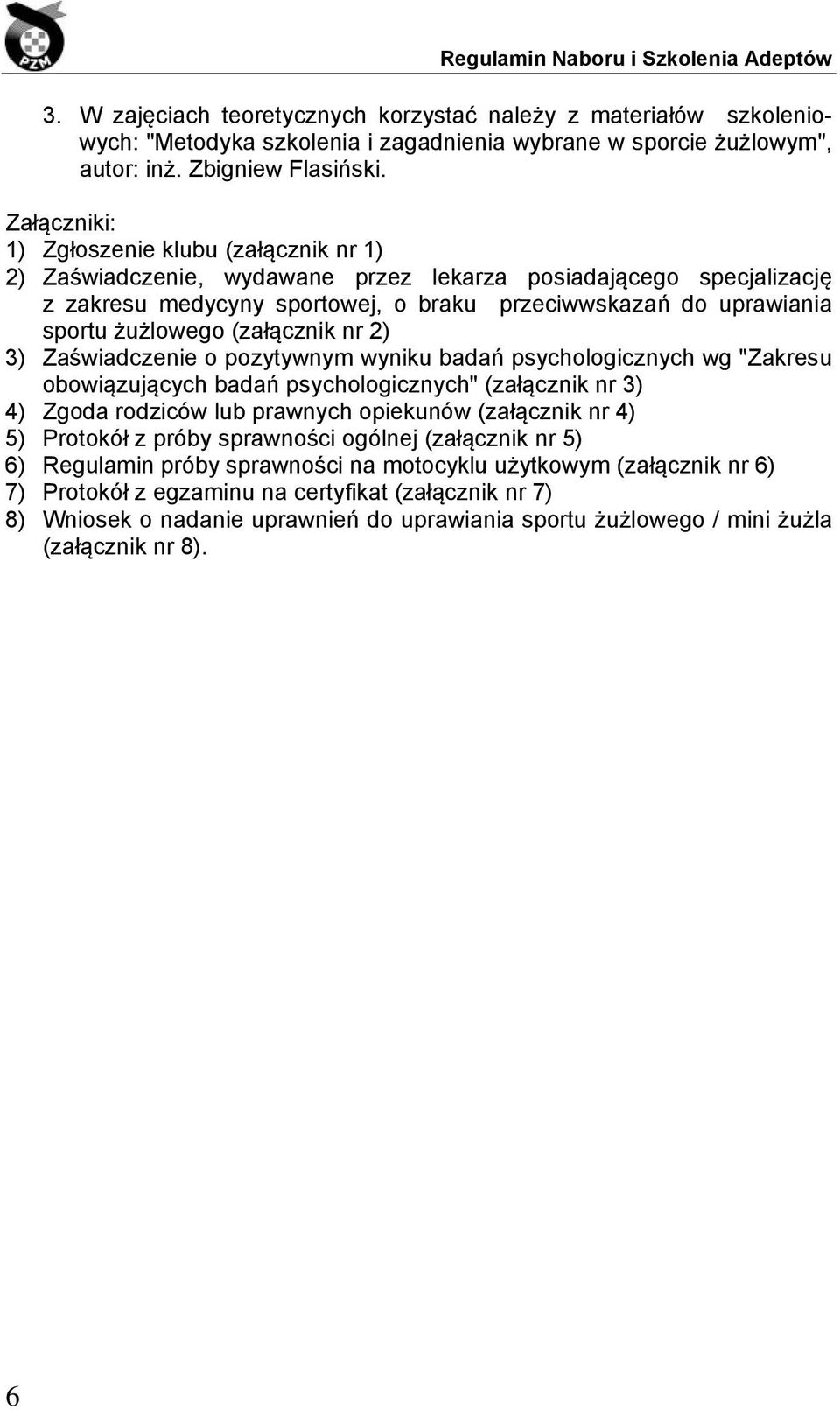 PZM

Regulamin Naboru i Szkolenia Adeptów

3. W zajęciach teoretycznych korzystać należy z materiałów szkoleniowych: "Metodyka szkolenia i zagadnienia wybrane w sporcie żużlowym", autor: inż. Zbigniew Flasiński.

Załączniki:
1) Zgłoszenie klubu (załącznik nr 1)
2) Zaświadczenie, wydawane przez lekarza posiadającego specjalizację z zakresu medycyny sportowej, o braku przeciwwskazań do uprawiania sportu żużlowego (załącznik nr 2)
3) Zaświadczenie o pozytywnym wyniku badań psychologicznych wg "Zakresu obowiązujących badań psychologicznych" (załącznik nr 3)
4) Zgoda rodziców lub prawnych opiekunów (załącznik nr 4)
5) Protokół z próby sprawności ogólnej (załącznik nr 5)
6) Regulamin próby sprawności na motocyklu użytkowym (załącznik nr 6)
7) Protokół z egzaminu na certyfikat (załącznik nr 7)
8) Wniosek o nadanie uprawnień do uprawiania sportu żużlowego / mini żużla (załącznik nr 8).

6